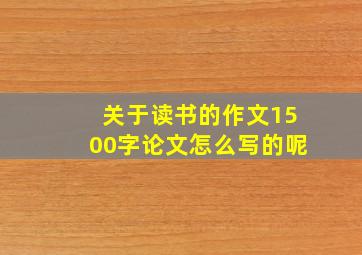 关于读书的作文1500字论文怎么写的呢